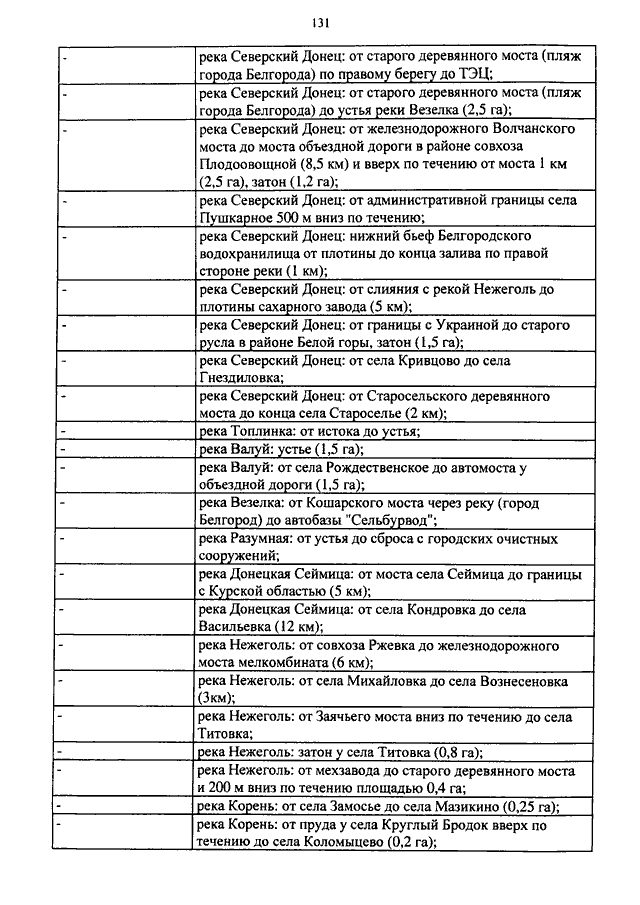 131

| - | река Северский Донец: от старого деревянного моста (пляж города Белгорода) по правому берегу до ТЭЦ; |
|---|---|
| - | река Северский Донец: от старого деревянного моста (пляж города Белгорода) до устья реки Везелка (2,5 га); |
| - | река Северский Донец: от железнодорожного Волчанского моста до моста объездной дороги в районе совхоза Плодоовощной (8,5 км) и вверх по течению от моста 1 км (2,5 га), затон (1,2 га); |
| - | река Северский Донец: от административной границы села Пушкарное 500 м вниз по течению; |
| - | река Северский Донец: нижний бьеф Белгородского водохранилища от плотины до конца залива по правой стороне реки (1 км); |
| - | река Северский Донец: от слияния с рекой Нежеголь до плотины сахарного завода (5 км); |
| - | река Северский Донец: от границы с Украиной до старого русла в районе Белой горы, затон (1,5 га); |
| - | река Северский Донец: от села Кривцово до села Гнездиловка; |
| - | река Северский Донец: от Старосельского деревянного моста до конца села Староселье (2 км); |
| - | река Топлинка: от истока до устья; |
| - | река Валуй: устье (1,5 га); |
| - | река Валуй: от села Рождественское до автомоста у объездной дороги (1,5 га); |
| - | река Везелка: от Кошарского моста через реку (город Белгород) до автобазы "Сельбурвод"; |
| - | река Разумная: от устья до сброса с городских очистных сооружений; |
| - | река Донецкая Сеймица: от моста села Сеймица до границы с Курской областью (5 км); |
| - | река Донецкая Сеймица: от села Кондровка до села Васильевка (12 км); |
| - | река Нежеголь: от совхоза Ржевка до железнодорожного моста мелкомбината (6 км); |
| - | река Нежеголь: от села Михайловка до села Вознесеновка (3км); |
| - | река Нежеголь: от Заячьего моста вниз по течению до села Титовка; |
| - | река Нежеголь: затон у села Титовка (0,8 га); |
| - | река Нежеголь: от мехзавода до старого деревянного моста и 200 м вниз по течению площадью 0,4 га; |
| - | река Корень: от села Замосье до села Мазикино (0,25 га); |
| - | река Корень: от пруда у села Круглый Бродок вверх по течению до села Коломыцево (0,2 га); |